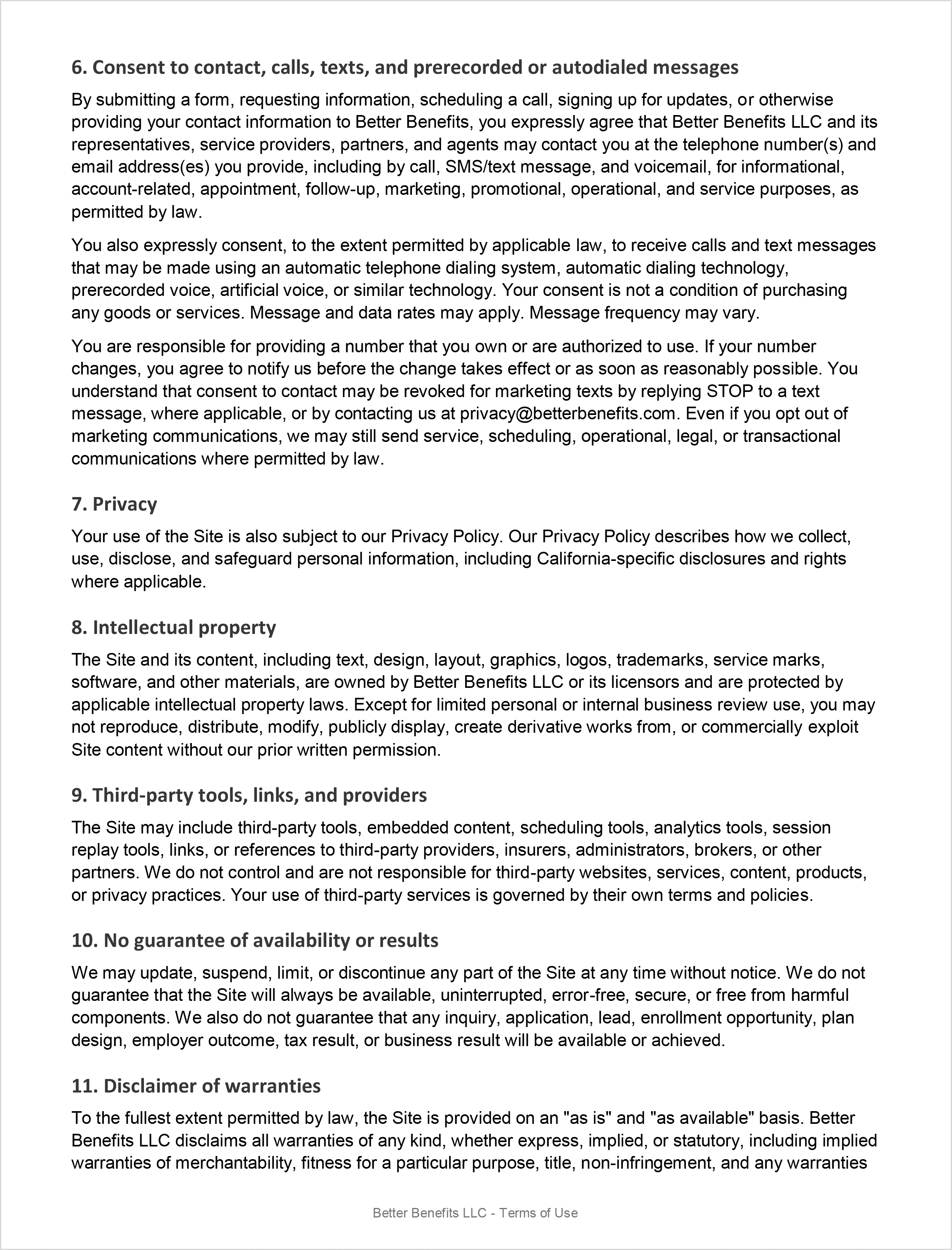 6. Consent to contact, calls, texts, and prerecorded or autodialed messages

By submitting a form, requesting information, scheduling a call, signing up for updates, or otherwise providing your contact information to Better Benefits, you expressly agree that Better Benefits LLC and its representatives, service providers, partners, and agents may contact you at the telephone number(s) and email address(es) you provide, including by call, SMS/text message, and voicemail, for informational, account-related, appointment, follow-up, marketing, promotional, operational, and service purposes, as permitted by law.

You also expressly consent, to the extent permitted by applicable law, to receive calls and text messages that may be made using an automatic telephone dialing system, automatic dialing technology, prerecorded voice, artificial voice, or similar technology. Your consent is not a condition of purchasing any goods or services. Message and data rates may apply. Message frequency may vary.

You are responsible for providing a number that you own or are authorized to use. If your number changes, you agree to notify us before the change takes effect or as soon as reasonably possible. You understand that consent to contact may be revoked for marketing texts by replying STOP to a text message, where applicable, or by contacting us at privacy@betterbenefits.com. Even if you opt out of marketing communications, we may still send service, scheduling, operational, legal, or transactional communications where permitted by law.

7. Privacy

Your use of the Site is also subject to our Privacy Policy. Our Privacy Policy describes how we collect, use, disclose, and safeguard personal information, including California-specific disclosures and rights where applicable.

8. Intellectual property

The Site and its content, including text, design, layout, graphics, logos, trademarks, service marks, software, and other materials, are owned by Better Benefits LLC or its licensors and are protected by applicable intellectual property laws. Except for limited personal or internal business review use, you may not reproduce, distribute, modify, publicly display, create derivative works from, or commercially exploit Site content without our prior written permission.

9. Third-party tools, links, and providers

The Site may include third-party tools, embedded content, scheduling tools, analytics tools, session replay tools, links, or references to third-party providers, insurers, administrators, brokers, or other partners. We do not control and are not responsible for third-party websites, services, content, products, or privacy practices. Your use of third-party services is governed by their own terms and policies.

10. No guarantee of availability or results

We may update, suspend, limit, or discontinue any part of the Site at any time without notice. We do not guarantee that the Site will always be available, uninterrupted, error-free, secure, or free from harmful components. We also do not guarantee that any inquiry, application, lead, enrollment opportunity, plan design, employer outcome, tax result, or business result will be available or achieved.

11. Disclaimer of warranties

To the fullest extent permitted by law, the Site is provided on an "as is" and "as available" basis. Better Benefits LLC disclaims all warranties of any kind, whether express, implied, or statutory, including implied warranties of merchantability, fitness for a particular purpose, title, non-infringement, and any warranties

Better Benefits LLC - Terms of Use